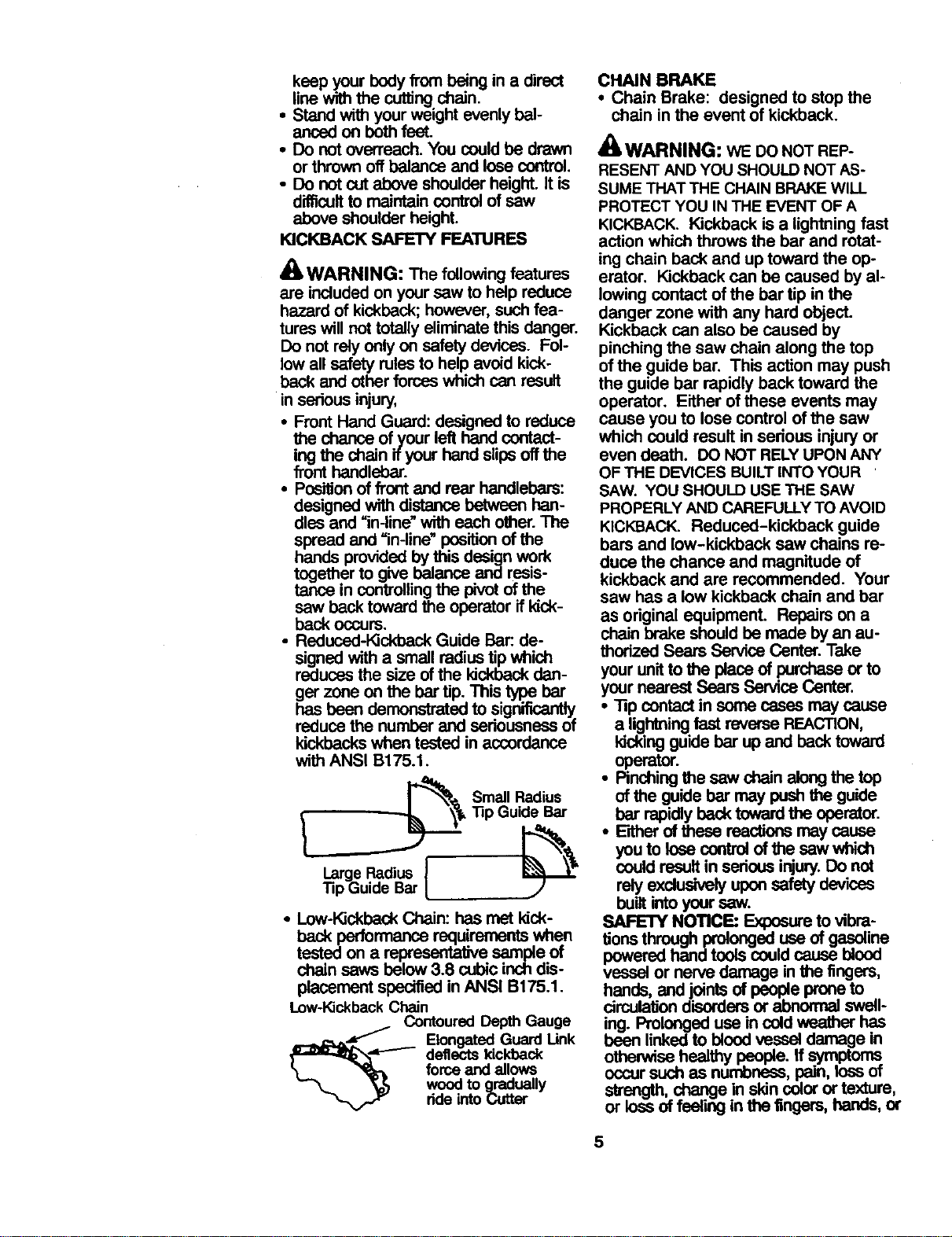 keep your body from being in a direct line with the cutting chain.
• Stand with your weight evenly balanced on both feet.
• Do not overreach. You could be drawn or thrown off balance and lose control.
• Do not cut above shoulder height. It is difficult to maintain control of saw above shoulder height.

KICKBACK SAFETY FEATURES

WARNING: The following features are included on your saw to help reduce hazard of kickback; however, such features will not totally eliminate this danger. Do not rely only on safety devices. Follow all safety rules to help avoid kickback and other forces which can result in serious injury,

• Front Hand Guard: designed to reduce the chance of your left hand contacting the chain if your hand slips off the front handlebar.
• Position of front and rear handlebars: designed with distance between handles and "in-line" with each other. The spread and "in-line" position of the hands provided by this design work together to give balance and resistance in controlling the pivot of the saw back toward the operator if kickback occurs.
• Reduced-Kickback Guide Bar: designed with a small radius tip which reduces the size of the kickback danger zone on the bar tip. This type bar has been demonstrated to significantly reduce the number and seriousness of kickbacks when tested in accordance with ANSI B175.1.

DANGER ZONE
Small Radius Tip Guide Bar
DANGER ZONE
Large Radius Tip Guide Bar

• Low-Kickback Chain: has met kickback performance requirements when tested on a representative sample of chain saws below 3.8 cubic inch displacement specified in ANSI B175.1.

Low-Kickback Chain
Contoured Depth Gauge
Elongated Guard Link deflects kickback force and allows wood to gradually ride into Cutter

CHAIN BRAKE
• Chain Brake: designed to stop the chain in the event of kickback.

WARNING: WE DO NOT REPRESENT AND YOU SHOULD NOT ASSUME THAT THE CHAIN BRAKE WILL PROTECT YOU IN THE EVENT OF A KICKBACK. Kickback is a lightning fast action which throws the bar and rotating chain back and up toward the operator. Kickback can be caused by allowing contact of the bar tip in the danger zone with any hard object. Kickback can also be caused by pinching the saw chain along the top of the guide bar. This action may push the guide bar rapidly back toward the operator. Either of these events may cause you to lose control of the saw which could result in serious injury or even death. DO NOT RELY UPON ANY OF THE DEVICES BUILT INTO YOUR SAW. YOU SHOULD USE THE SAW PROPERLY AND CAREFULLY TO AVOID KICKBACK. Reduced-kickback guide bars and low-kickback saw chains reduce the chance and magnitude of kickback and are recommended. Your saw has a low kickback chain and bar as original equipment. Repairs on a chain brake should be made by an authorized Sears Service Center. Take your unit to the place of purchase or to your nearest Sears Service Center.
• Tip contact in some cases may cause a lightning fast reverse REACTION, kicking guide bar up and back toward operator.
• Pinching the saw chain along the top of the guide bar may push the guide bar rapidly back toward the operator.
• Either of these reactions may cause you to lose control of the saw which could result in serious injury. Do not rely exclusively upon safety devices built into your saw.

SAFETY NOTICE: Exposure to vibrations through prolonged use of gasoline powered hand tools could cause blood vessel or nerve damage in the fingers, hands, and joints of people prone to circulation disorders or abnormal swelling. Prolonged use in cold weather has been linked to blood vessel damage in otherwise healthy people. If symptoms occur such as numbness, pain, loss of strength, change in skin color or texture, or loss of feeling in the fingers, hands, or

5